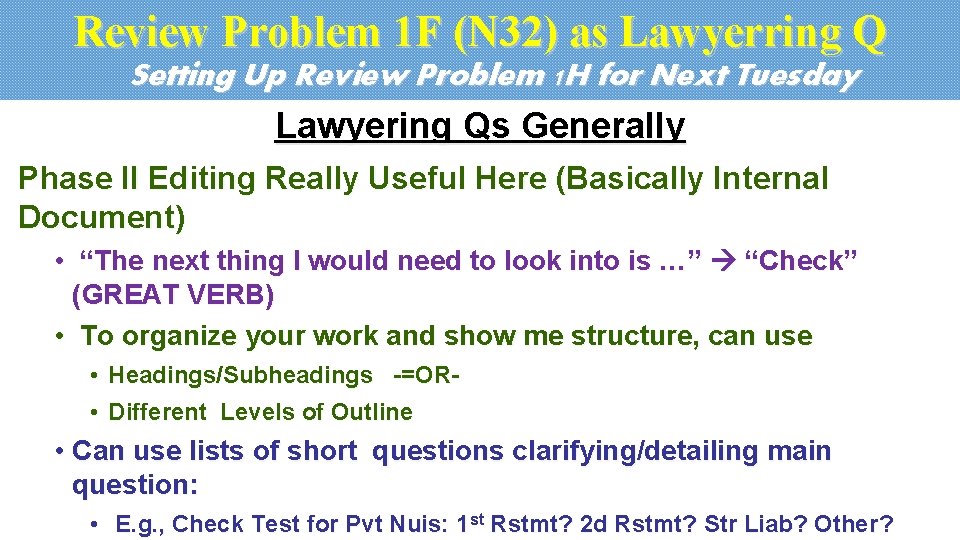 Review Problem 1F (N32) as Lawyerring Q

Setting Up Review Problem 1H for Next Tuesday

Lawyering Qs Generally

Phase II Editing Really Useful Here (Basically Internal Document)

• “The next thing I would need to look into is …” → “Check” (GREAT VERB)

• To organize your work and show me structure, can use

• Headings/Subheadings -=OR-

• Different Levels of Outline

• Can use lists of short questions clarifying/detailing main question:

• E.g., Check Test for Pvt Nuis: 1$^{st}$ Rstmt? 2d Rstmt? Str Liab? Other?